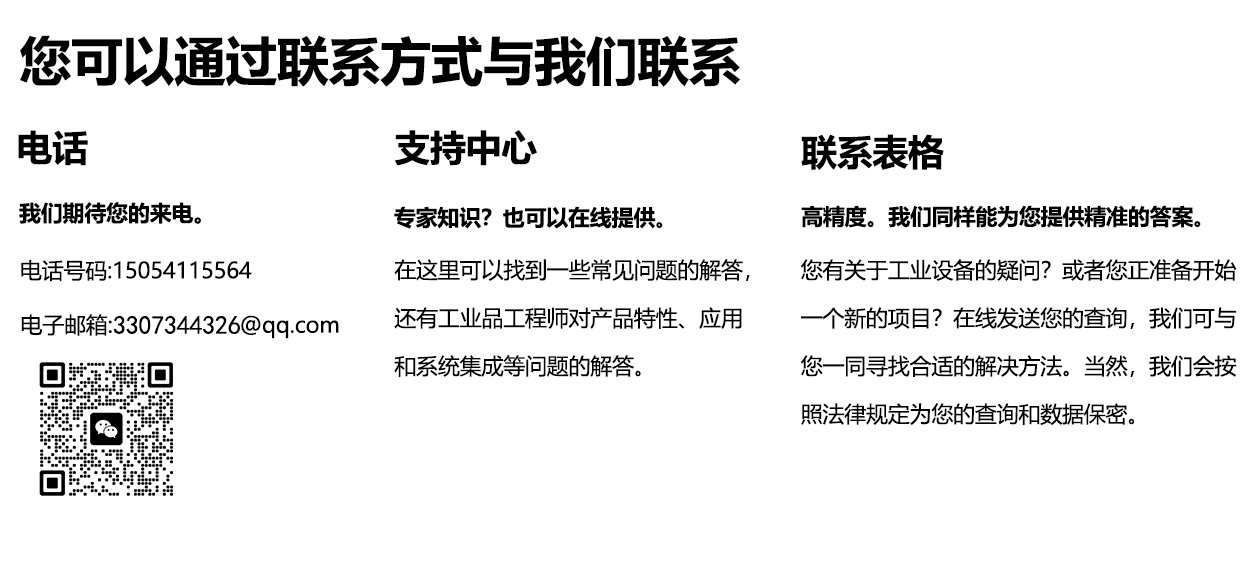 您可以通过联系方式与我们联系

电话

我们期待您的来电。

电话号码:15054115564

电子邮箱:3307344326@qq.com

支持中心

专家知识？也可以在线提供。

在这里可以找到一些常见问题的解答，还有工业品工程师对产品特性、应用和系统集成等问题的解答。

联系表格

高精度。我们同样能为您提供精准的答案。

您有关于工业设备的疑问？或者您正准备开始一个新的项目？在线发送您的查询，我们可与您一同寻找合适的解决方法。当然，我们会按照法律规定为您的查询和数据保密。